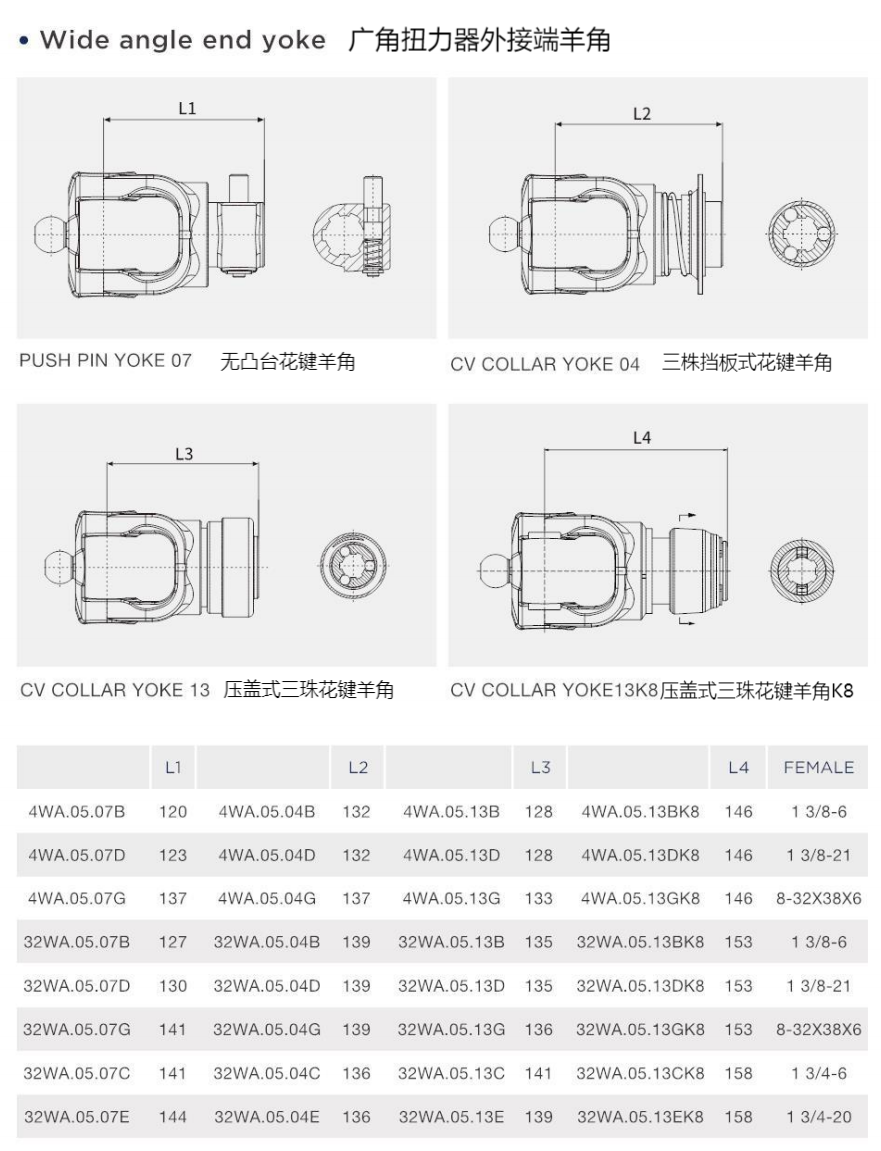 • Wide angle end yoke 广角扭力器外接端羊角

L1

PUSH PIN YOKE 07 无凸台花键羊角

L2

CV COLLAR YOKE 04 三株挡板式花键羊角

L3

CV COLLAR YOKE 13 压盖式三珠花键羊角

L4

CV COLLAR YOKE13K8压盖式三珠花键羊角K8

| | L1 | | L2 | | L3 | | L4 | FEMALE |
|---|---|---|---|---|---|---|---|---|
| 4WA.05.07B | 120 | 4WA.05.04B | 132 | 4WA.05.13B | 128 | 4WA.05.13BK8 | 146 | 1 3/8-6 |
| 4WA.05.07D | 123 | 4WA.05.04D | 132 | 4WA.05.13D | 128 | 4WA.05.13DK8 | 146 | 1 3/8-21 |
| 4WA.05.07G | 137 | 4WA.05.04G | 137 | 4WA.05.13G | 133 | 4WA.05.13GK8 | 146 | 8-32X38X6 |
| 32WA.05.07B | 127 | 32WA.05.04B | 139 | 32WA.05.13B | 135 | 32WA.05.13BK8 | 153 | 1 3/8-6 |
| 32WA.05.07D | 130 | 32WA.05.04D | 139 | 32WA.05.13D | 135 | 32WA.05.13DK8 | 153 | 1 3/8-21 |
| 32WA.05.07G | 141 | 32WA.05.04G | 139 | 32WA.05.13G | 136 | 32WA.05.13GK8 | 153 | 8-32X38X6 |
| 32WA.05.07C | 141 | 32WA.05.04C | 136 | 32WA.05.13C | 141 | 32WA.05.13CK8 | 158 | 1 3/4-6 |
| 32WA.05.07E | 144 | 32WA.05.04E | 136 | 32WA.05.13E | 139 | 32WA.05.13EK8 | 158 | 1 3/4-20 |